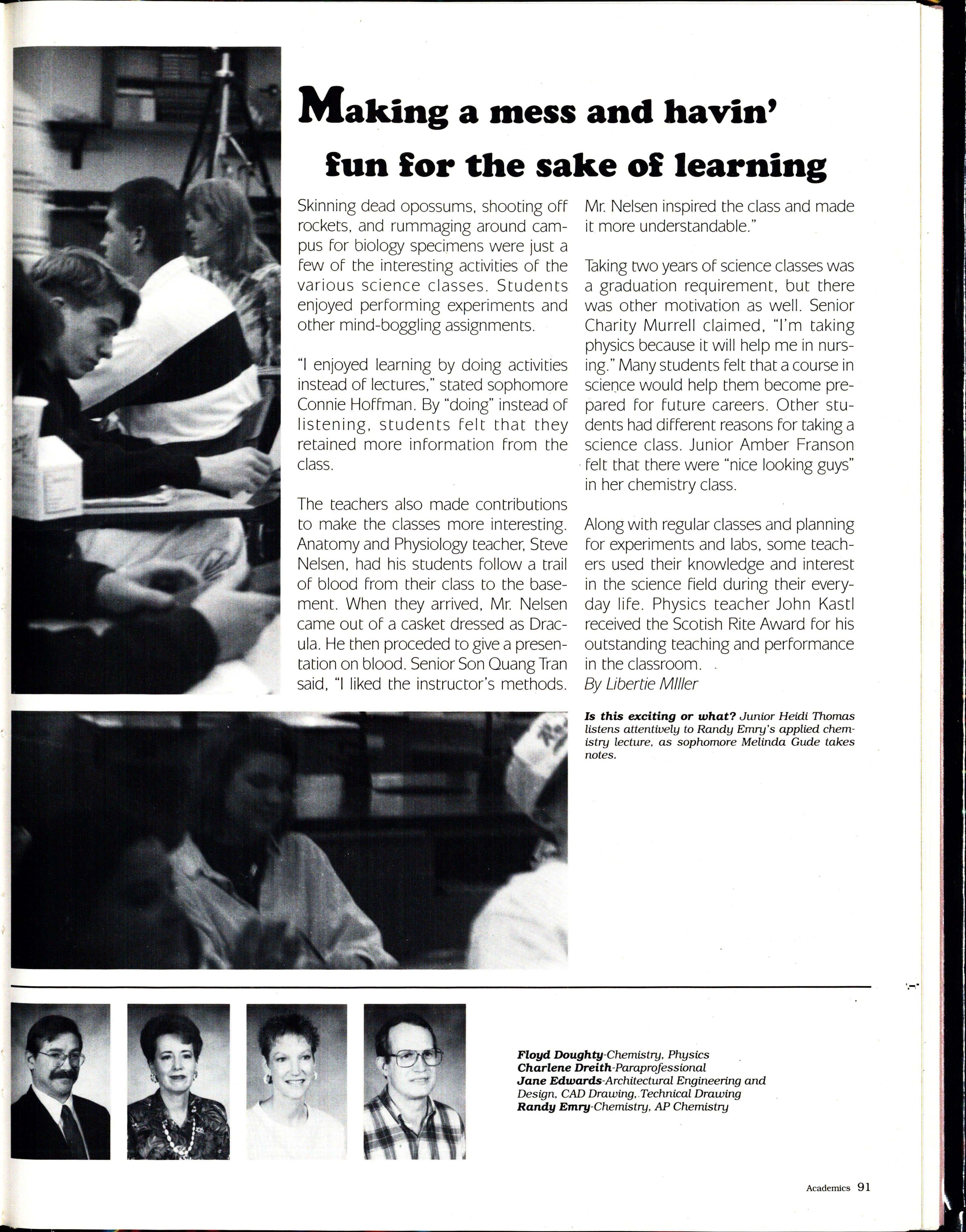 Making a mess and havin' fun for the sake of learning

Skinning dead opossums, shooting off rockets, and rummaging around campus for biology specimens were just a few of the interesting activities of the various science classes. Students enjoyed performing experiments and other mind-boggling assignments.

"I enjoyed learning by doing activities instead of lectures," stated sophomore Connie Hoffman. By "doing" instead of listening, students felt that they retained more information from the class.

The teachers also made contributions to make the classes more interesting. Anatomy and Physiology teacher, Steve Nelsen, had his students follow a trail of blood from their class to the basement. When they arrived, Mr. Nelsen came out of a casket dressed as Dracula. He then proceded to give a presentation on blood. Senior Son Quang Tran said, "I liked the instructor's methods. Mr. Nelsen inspired the class and made it more understandable."

Taking two years of science classes was a graduation requirement, but there was other motivation as well. Senior Charity Murrell claimed, "I'm taking physics because it will help me in nursing." Many students felt that a course in science would help them become prepared for future careers. Other students had different reasons for taking a science class. Junior Amber Franson felt that there were "nice looking guys" in her chemistry class.

Along with regular classes and planning for experiments and labs, some teachers used their knowledge and interest in the science field during their everyday life. Physics teacher John Kastl received the Scotish Rite Award for his outstanding teaching and performance in the classroom.
By Libertie MIller

Is this exciting or what? Junior Heidi Thomas listens attentively to Randy Emry's applied chemistry lecture, as sophomore Melinda Gude takes notes.

Floyd Doughty-Chemistry, Physics
Charlene Dreith-Paraprofessional
Jane Edwards-Architectural Engineering and Design, CAD Drawing, Technical Drawing
Randy Emry-Chemistry, AP Chemistry

Academics 91